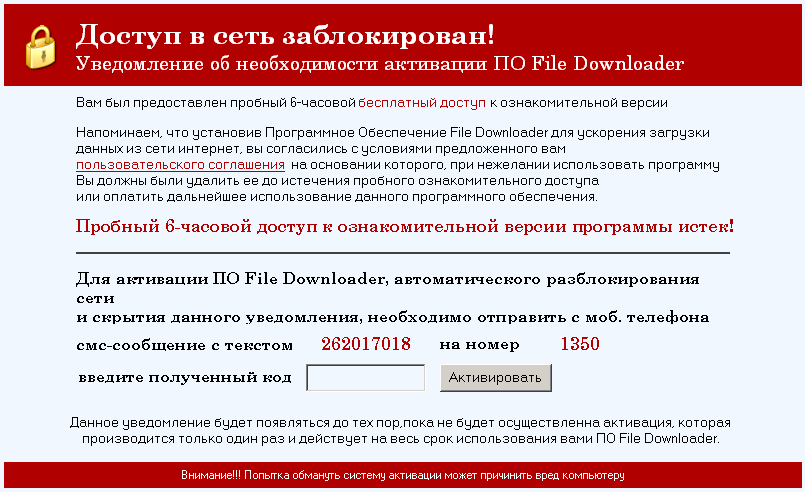 Доступ в сеть заблокирован!
Уведомление об необходимости активации ПО File Downloader

Вам был предоставлен пробный 6-часовой бесплатный доступ к ознакомительной версии

Напоминаем, что установив Программное Обеспечение File Downloader для ускорения загрузки данных из сети интернет, вы согласились с условиями предложенного вам пользовательского соглашения на основании которого, при нежелании использовать программу Вы должны были удалить ее до истечения пробного ознакомительного доступа или оплатить дальнейшее использование данного программного обеспечения.

Пробный 6-часовой доступ к ознакомительной версии программы истек!

Для активации ПО File Downloader, автоматического разблокирования сети
и скрытия данного уведомления, необходимо отправить с моб. телефона

смс-сообщение с текстом 262017018 на номер 1350

введите полученный код
Активировать

Данное уведомление будет появляться до тех пор,пока не будет осуществленна активация, которая производится только один раз и действует на весь срок использования вами ПО File Downloader.

Внимание!!! Попытка обмануть систему активации может причинить вред компьютеру